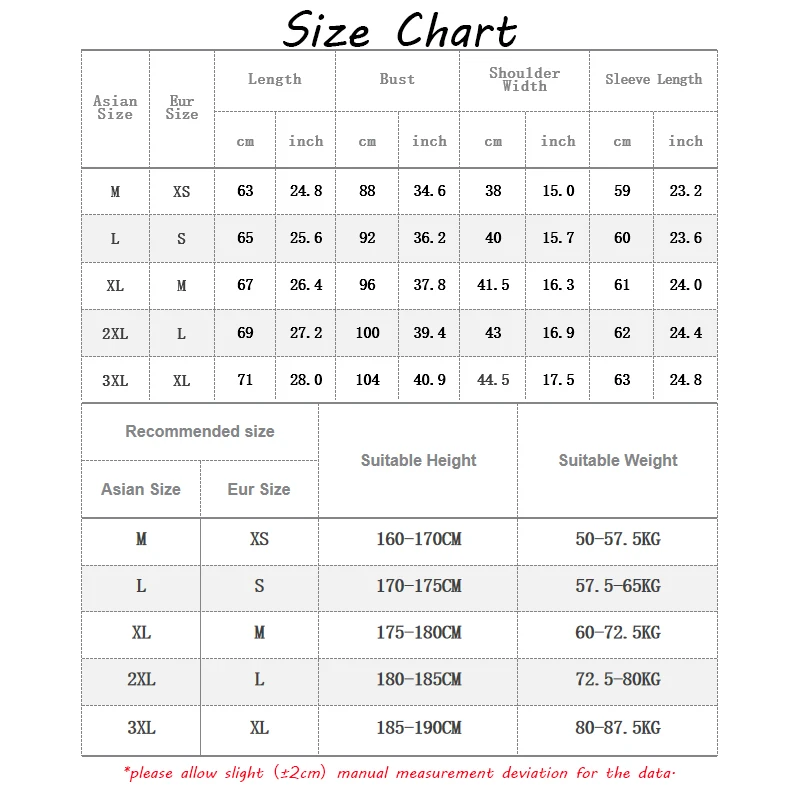 Size Chart

| Asian Size | Eur Size | Length cm | Length inch | Bust cm | Bust inch | Shoulder Width cm | Shoulder Width inch | Sleeve Length cm | Sleeve Length inch |
|---|---|---|---|---|---|---|---|---|---|
| M | XS | 63 | 24.8 | 88 | 34.6 | 38 | 15.0 | 59 | 23.2 |
| L | S | 65 | 25.6 | 92 | 36.2 | 40 | 15.7 | 60 | 23.6 |
| XL | M | 67 | 26.4 | 96 | 37.8 | 41.5 | 16.3 | 61 | 24.0 |
| 2XL | L | 69 | 27.2 | 100 | 39.4 | 43 | 16.9 | 62 | 24.4 |
| 3XL | XL | 71 | 28.0 | 104 | 40.9 | 44.5 | 17.5 | 63 | 24.8 |

| Recommended size: Asian Size | Recommended size: Eur Size | Suitable Height | Suitable Weight |
|---|---|---|---|
| M | XS | 160-170CM | 50-57.5KG |
| L | S | 170-175CM | 57.5-65KG |
| XL | M | 175-180CM | 60-72.5KG |
| 2XL | L | 180-185CM | 72.5-80KG |
| 3XL | XL | 185-190CM | 80-87.5KG |

*please allow slight (±2cm) manual measurement deviation for the data.